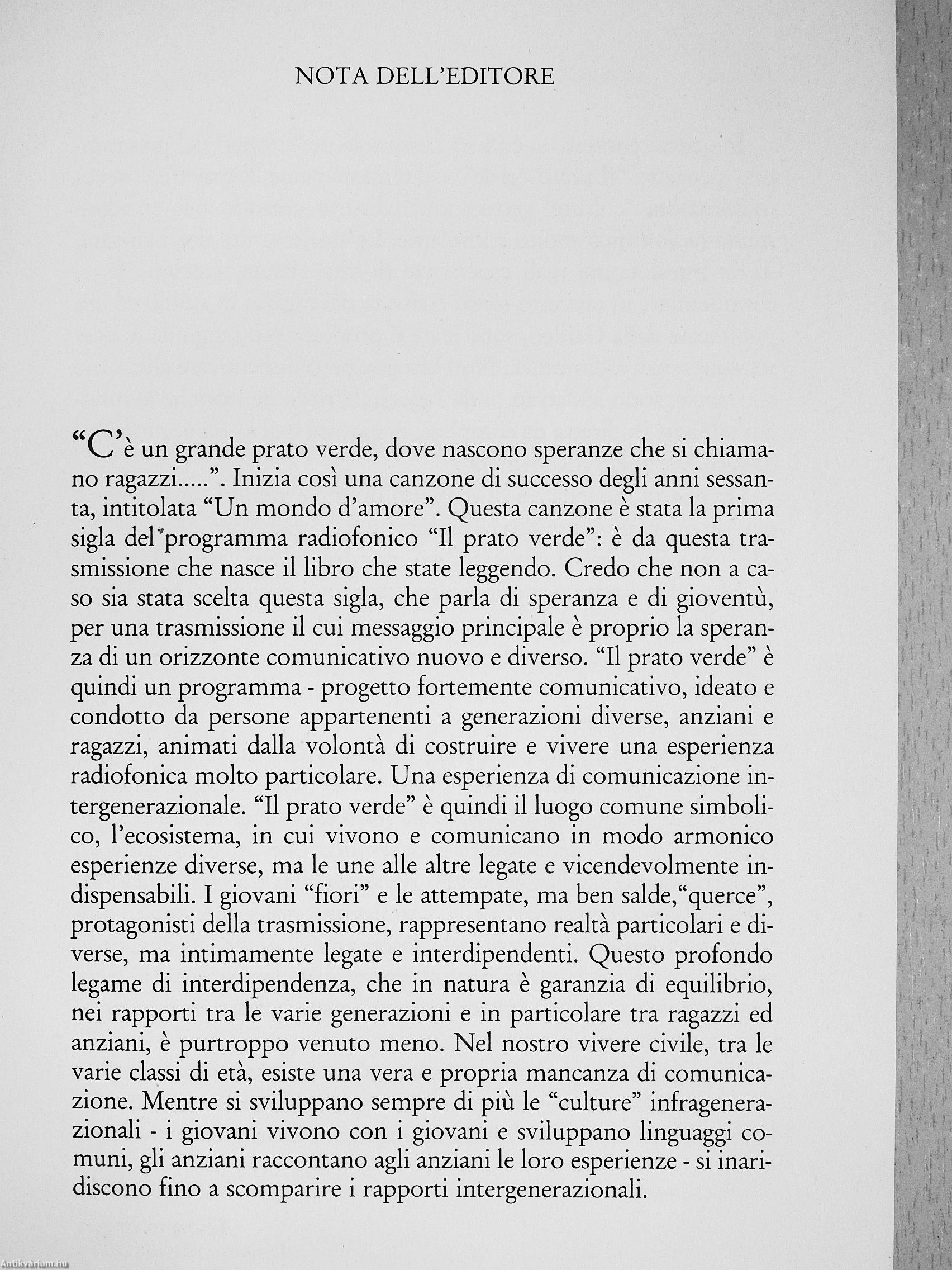 NOTA DELL'EDITORE

"C'è un grande prato verde, dove nascono speranze che si chiamano ragazzi.....". Inizia così una canzone di successo degli anni sessanta, intitolata "Un mondo d'amore". Questa canzone è stata la prima sigla del programma radiofonico "Il prato verde": è da questa trasmissione che nasce il libro che state leggendo. Credo che non a caso sia stata scelta questa sigla, che parla di speranza e di gioventù, per una trasmissione il cui messaggio principale è proprio la speranza di un orizzonte comunicativo nuovo e diverso. "Il prato verde" è quindi un programma - progetto fortemente comunicativo, ideato e condotto da persone appartenenti a generazioni diverse, anziani e ragazzi, animati dalla volontà di costruire e vivere una esperienza radiofonica molto particolare. Una esperienza di comunicazione intergenerazionale. "Il prato verde" è quindi il luogo comune simbolico, l'ecosistema, in cui vivono e comunicano in modo armonico esperienze diverse, ma le une alle altre legate e vicendevolmente indispensabili. I giovani "fiori" e le attempate, ma ben salde,"querce", protagonisti della trasmissione, rappresentano realtà particolari e diverse, ma intimamente legate e interdipendenti. Questo profondo legame di interdipendenza, che in natura è garanzia di equilibrio, nei rapporti tra le varie generazioni e in particolare tra ragazzi ed anziani, è purtroppo venuto meno. Nel nostro vivere civile, tra le varie classi di età, esiste una vera e propria mancanza di comunicazione. Mentre si sviluppano sempre di più le "culture" infragenerazionali - i giovani vivono con i giovani e sviluppano linguaggi comuni, gli anziani raccontano agli anziani le loro esperienze - si inaridiscono fino a scomparire i rapporti intergenerazionali.

Antikvarium.hu